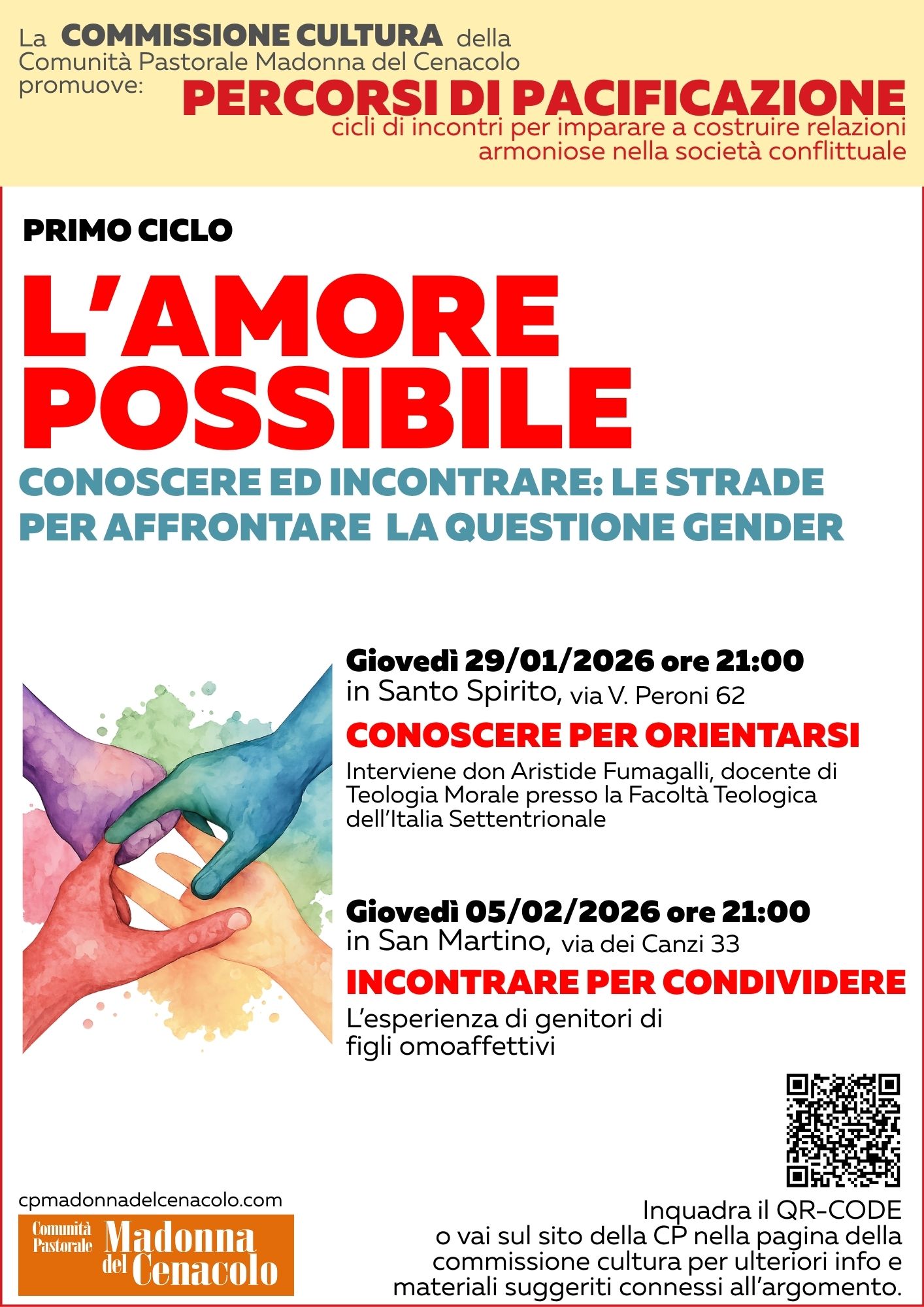 La COMMISSIONE CULTURA della Comunità Pastorale Madonna del Cenacolo promuove:

PERCORSI DI PACIFICAZIONE

cicli di incontri per imparare a costruire relazioni armoniose nella società conflittuale

PRIMO CICLO

L'AMORE POSSIBILE

CONOSCERE ED INCONTRARE: LE STRADE PER AFFRONTARE LA QUESTIONE GENDER

Giovedì 29/01/2026 ore 21:00
in Santo Spirito, via V. Peroni 62

CONOSCERE PER ORIENTARSI

Interviene don Aristide Fumagalli, docente di Teologia Morale presso la Facoltà Teologica dell'Italia Settentrionale

Giovedì 05/02/2026 ore 21:00
in San Martino, via dei Canzi 33

INCONTRARE PER CONDIVIDERE

L'esperienza di genitori di figli omoaffettivi

cpmadonnadelcenacolo.com

Comunità Pastorale Madonna del Cenacolo

Inquadra il QR-CODE o vai sul sito della CP nella pagina della commissione cultura per ulteriori info e materiali suggeriti connessi all'argomento.